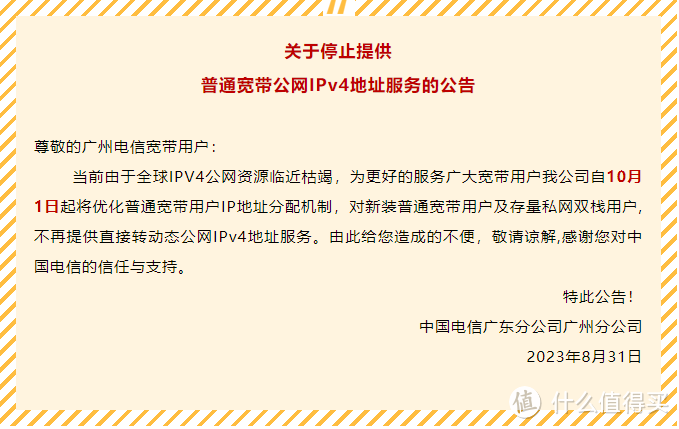 关于停止提供
普通宽带公网IPv4地址服务的公告

尊敬的广州电信宽带用户：

当前由于全球IPV4公网资源临近枯竭，为更好的服务广大宽带用户我公司自10月1日起将优化普通宽带用户IP地址分配机制，对新装普通宽带用户及存量私网双栈用户，不再提供直接转动态公网IPv4地址服务。由此给您造成的不便，敬请谅解,感谢您对中国电信的信任与支持。

特此公告！

中国电信广东分公司广州分公司

2023年8月31日

值 什么值得买